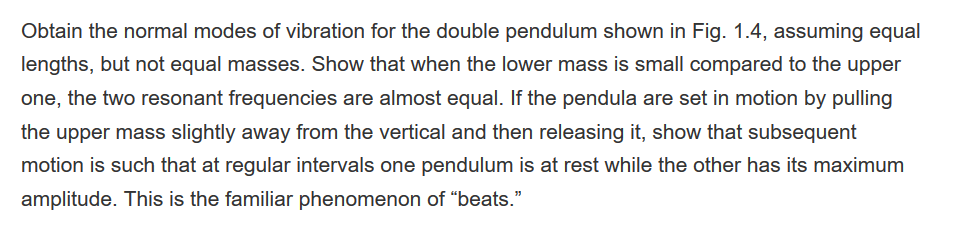 Obtain the normal modes of vibration for the double pendulum shown in Fig. 1.4, assuming equal lengths, but not equal masses. Show that when the lower mass is small compared to the upper one, the two resonant frequencies are almost equal. If the pendula are set in motion by pulling the upper mass slightly away from the vertical and then releasing it, show that subsequent motion is such that at regular intervals one pendulum is at rest while the other has its maximum amplitude. This is the familiar phenomenon of “beats.”